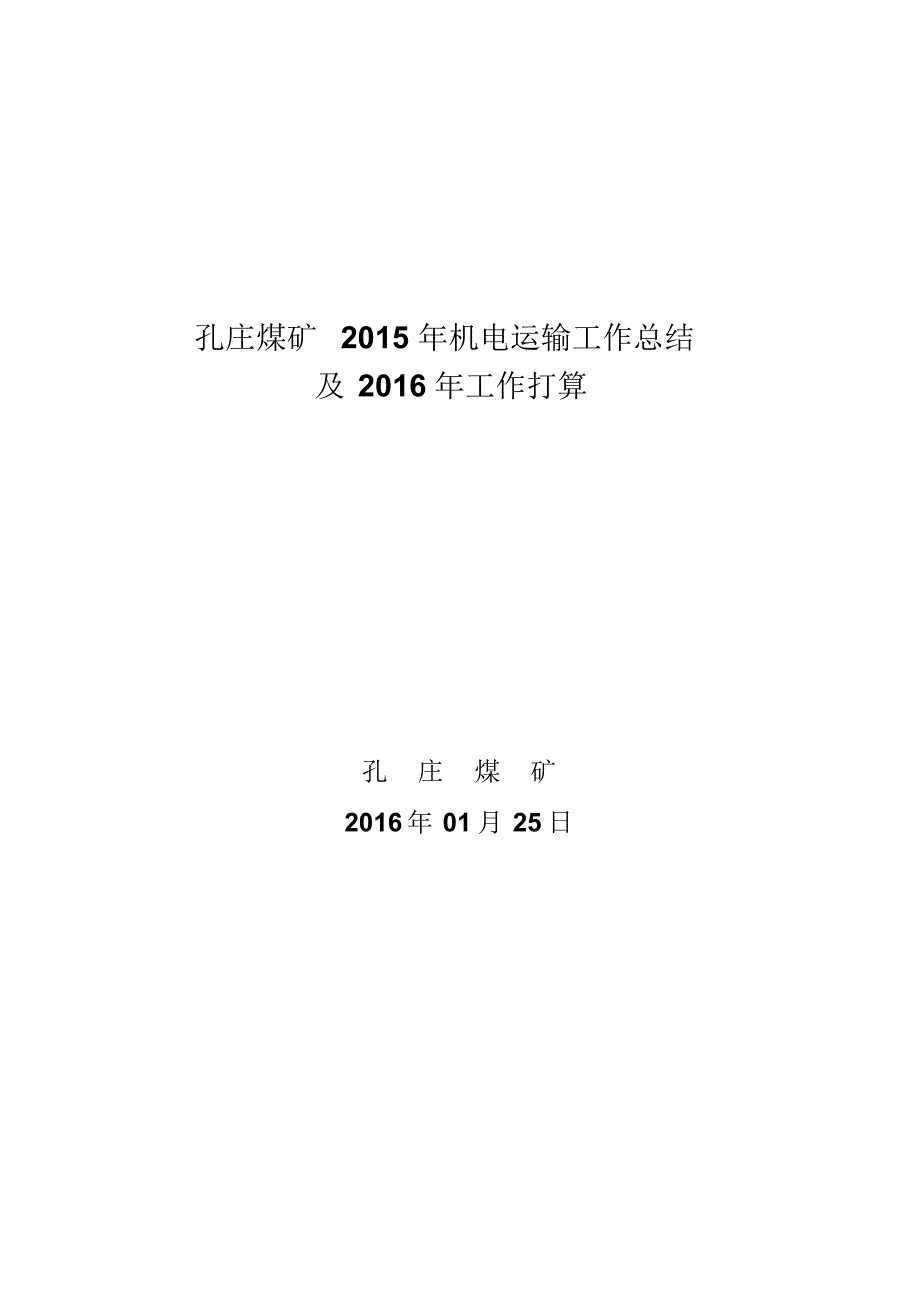 孔庄煤矿 2015 年机电运输工作总结
及 2016 年工作打算

孔 庄 煤 矿

2016 年 01 月 25 日